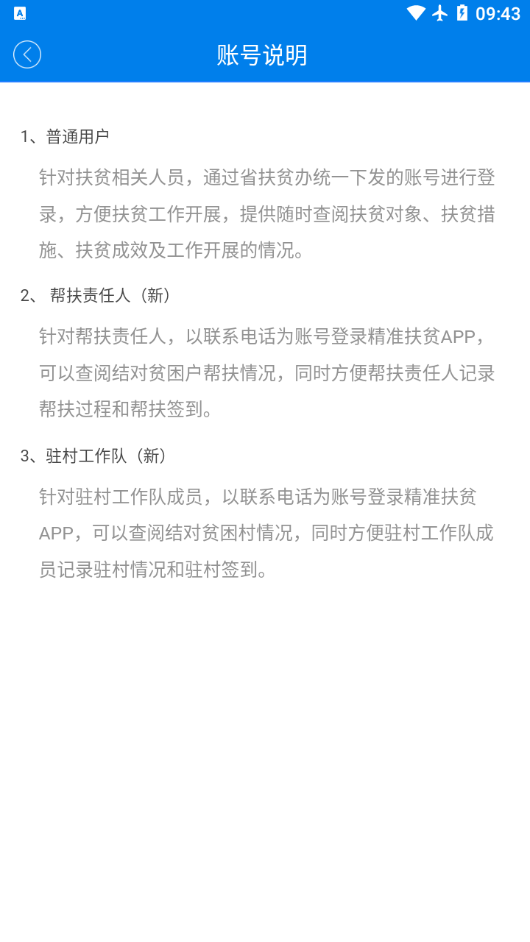 09:43

账号说明

1、普通用户

针对扶贫相关人员，通过省扶贫办统一下发的账号进行登录，方便扶贫工作开展，提供随时查阅扶贫对象、扶贫措施、扶贫成效及工作开展的情况。

2、 帮扶责任人（新）

针对帮扶责任人，以联系电话为账号登录精准扶贫APP，可以查阅结对贫困户帮扶情况，同时方便帮扶责任人记录帮扶过程和帮扶签到。

3、驻村工作队（新）

针对驻村工作队成员，以联系电话为账号登录精准扶贫APP，可以查阅结对贫困村情况，同时方便驻村工作队成员记录驻村情况和驻村签到。